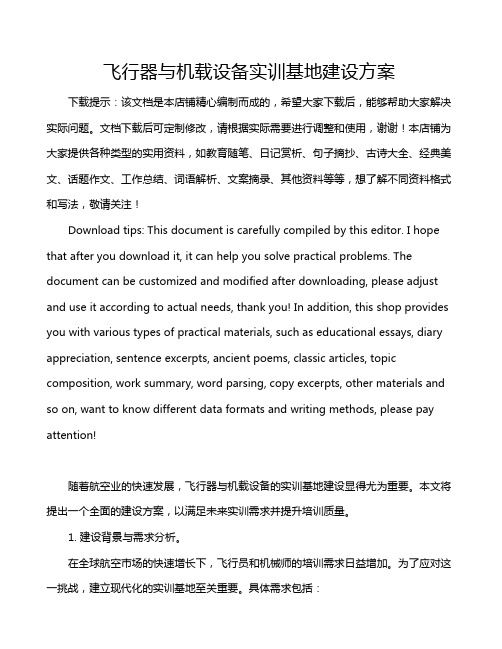 飞行器与机载设备实训基地建设方案

下载提示：该文档是本店铺精心编制而成的，希望大家下载后，能够帮助大家解决实际问题。文档下载后可定制修改，请根据实际需要进行调整和使用，谢谢！本店铺为大家提供各种类型的实用资料，如教育随笔、日记赏析、句子摘抄、古诗大全、经典美文、话题作文、工作总结、词语解析、文案摘录、其他资料等等，想了解不同资料格式和写法，敬请关注！

Download tips: This document is carefully compiled by this editor. I hope that after you download it, it can help you solve practical problems. The document can be customized and modified after downloading, please adjust and use it according to actual needs, thank you! In addition, this shop provides you with various types of practical materials, such as educational essays, diary appreciation, sentence excerpts, ancient poems, classic articles, topic composition, work summary, word parsing, copy excerpts, other materials and so on, want to know different data formats and writing methods, please pay attention!

随着航空业的快速发展，飞行器与机载设备的实训基地建设显得尤为重要。本文将提出一个全面的建设方案，以满足未来实训需求并提升培训质量。

1. 建设背景与需求分析。

在全球航空市场的快速增长下，飞行员和机械师的培训需求日益增加。为了应对这一挑战，建立现代化的实训基地至关重要。具体需求包括：